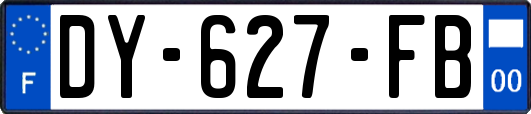 F
DY-627-FB
00